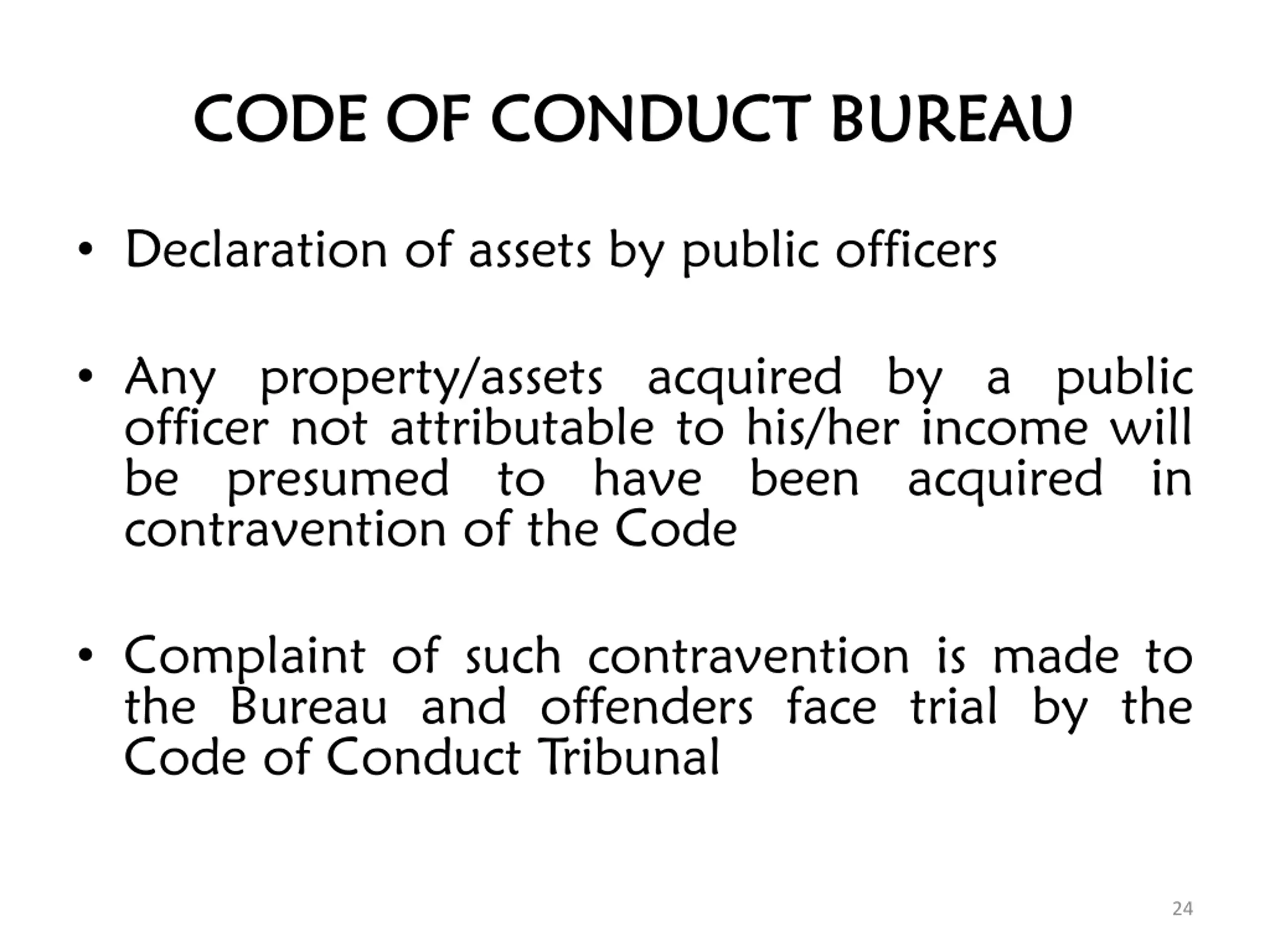 CODE OF CONDUCT BUREAU

• Declaration of assets by public officers

• Any property/assets acquired by a public officer not attributable to his/her income will be presumed to have been acquired in contravention of the Code

• Complaint of such contravention is made to the Bureau and offenders face trial by the Code of Conduct Tribunal

24